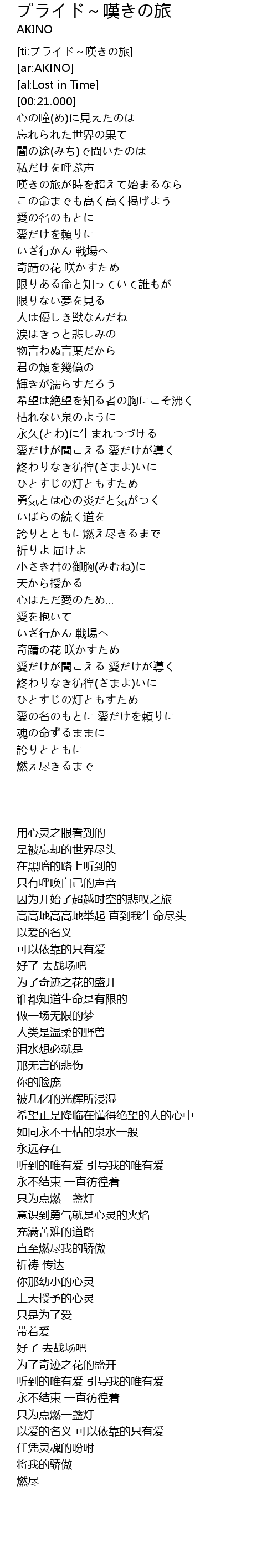 プライド～嘆きの旅
AKINO

[ti:プライド～嘆きの旅]
[ar:AKINO]
[al:Lost in Time]
[00:21.000]
心の瞳(め)に見えたのは
忘れられた世界の果て
闇の途(みち)で聞いたのは
私だけを呼ぶ声
嘆きの旅が時を超えて始まるなら
この命までも高く高く掲げよう
愛の名のもとに
愛だけを頼りに
いざ行かん 戦場へ
奇蹟の花 咲かすため
限りある命と知っていて誰もが
限りない夢を見る
人は優しき獣なんだね
涙はきっと悲しみの
物言わぬ言葉だから
君の頬を幾億の
輝きが濡らすだろう
希望は絶望を知る者の胸にこそ沸く
枯れない泉のように
永久(とわ)に生まれつづける
愛だけが聞こえる 愛だけが導く
終わりなき彷徨(さまよ)いに
ひとすじの灯ともすため
勇気とは心の炎だと気がつく
いばらの続く道を
誇りとともに燃え尽きるまで
祈りよ 届けよ
小さき君の御胸(みむね)に
天から授かる
心はただ愛のため…
愛を抱いて
いざ行かん 戦場へ
奇蹟の花 咲かすため
愛だけが聞こえる 愛だけが導く
終わりなき彷徨(さまよ)いに
ひとすじの灯ともすため
愛の名のもとに 愛だけを頼りに
魂の命ずるままに
誇りとともに
燃え尽きるまで

用心灵之眼看到的
是被忘却的世界尽头
在黑暗的路上听到的
只有呼唤自己的声音
因为开始了超越时空的悲叹之旅
高高地高高地举起 直到我生命尽头
以爱的名义
可以依靠的只有爱
好了 去战场吧
为了奇迹之花的盛开
谁都知道生命是有限的
做一场无限的梦
人类是温柔的野兽
泪水想必就是
那无言的悲伤
你的脸庞
被几亿的光辉所浸湿
希望正是降临在懂得绝望的人的心中
如同永不干枯的泉水一般
永远存在
听到的唯有爱 引导我的唯有爱
永不结束 一直彷徨着
只为点燃一盏灯
意识到勇气就是心灵的火焰
充满苦难的道路
直至燃尽我的骄傲
祈祷 传达
你那幼小的心灵
上天授予的心灵
只是为了爱
带着爱
好了 去战场吧
为了奇迹之花的盛开
听到的唯有爱 引导我的唯有爱
永不结束 一直彷徨着
只为点燃一盏灯
以爱的名义 可以依靠的只有爱
任凭灵魂的吩咐
将我的骄傲
燃尽